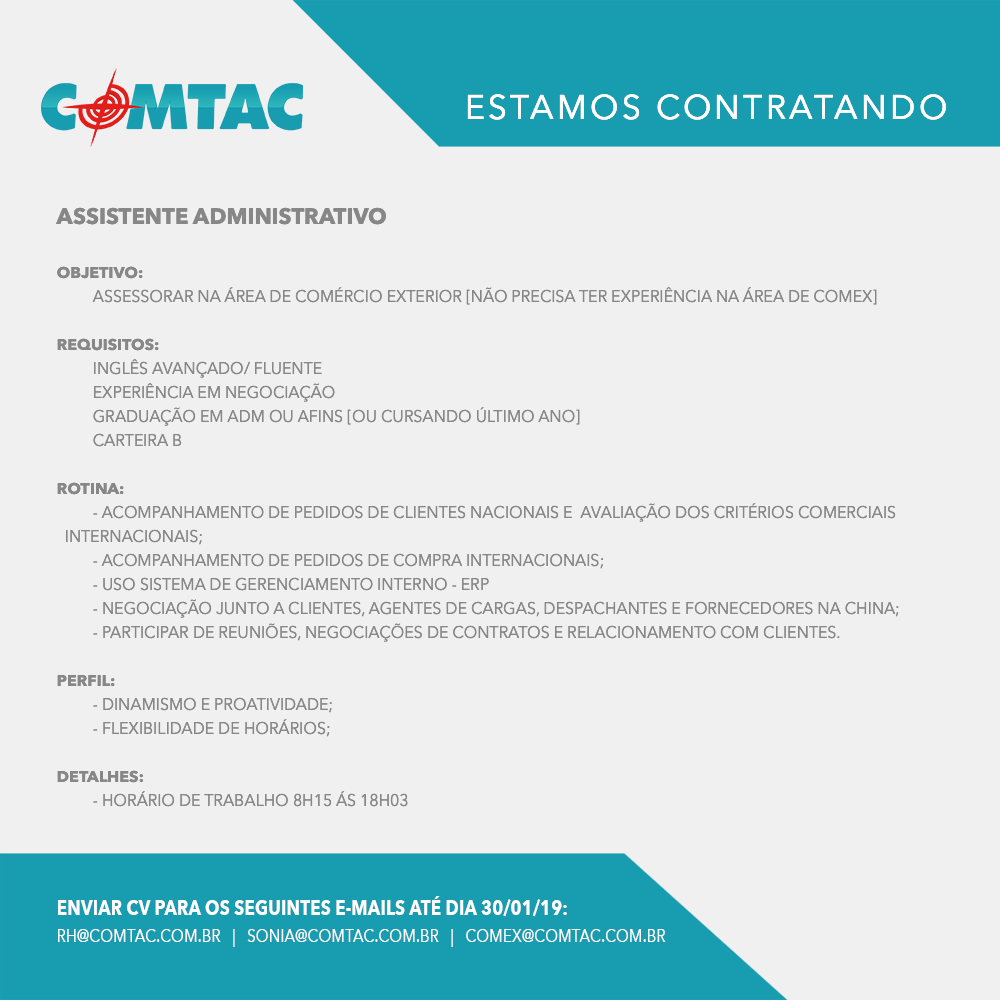 COMTAC

ESTAMOS CONTRATANDO

ASSISTENTE ADMINISTRATIVO

OBJETIVO:
ASSESSORAR NA ÁREA DE COMÉRCIO EXTERIOR [NÃO PRECISA TER EXPERIÊNCIA NA ÁREA DE COMEX]

REQUISITOS:
INGLÊS AVANÇADO/ FLUENTE
EXPERIÊNCIA EM NEGOCIAÇÃO
GRADUAÇÃO EM ADM OU AFINS [OU CURSANDO ÚLTIMO ANO]
CARTEIRA B

ROTINA:
- ACOMPANHAMENTO DE PEDIDOS DE CLIENTES NACIONAIS E AVALIAÇÃO DOS CRITÉRIOS COMERCIAIS INTERNACIONAIS;
- ACOMPANHAMENTO DE PEDIDOS DE COMPRA INTERNACIONAIS;
- USO SISTEMA DE GERENCIAMENTO INTERNO - ERP
- NEGOCIAÇÃO JUNTO A CLIENTES, AGENTES DE CARGAS, DESPACHANTES E FORNECEDORES NA CHINA;
- PARTICIPAR DE REUNIÕES, NEGOCIAÇÕES DE CONTRATOS E RELACIONAMENTO COM CLIENTES.

PERFIL:
- DINAMISMO E PROATIVIDADE;
- FLEXIBILIDADE DE HORÁRIOS;

DETALHES:
- HORÁRIO DE TRABALHO 8H15 ÁS 18H03

ENVIAR CV PARA OS SEGUINTES E-MAILS ATÉ DIA 30/01/19:
RH@COMTAC.COM.BR | SONIA@COMTAC.COM.BR | COMEX@COMTAC.COM.BR